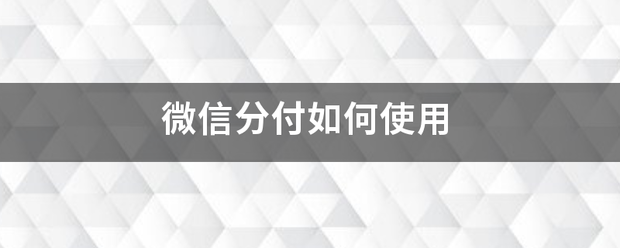 微信分付如何使用